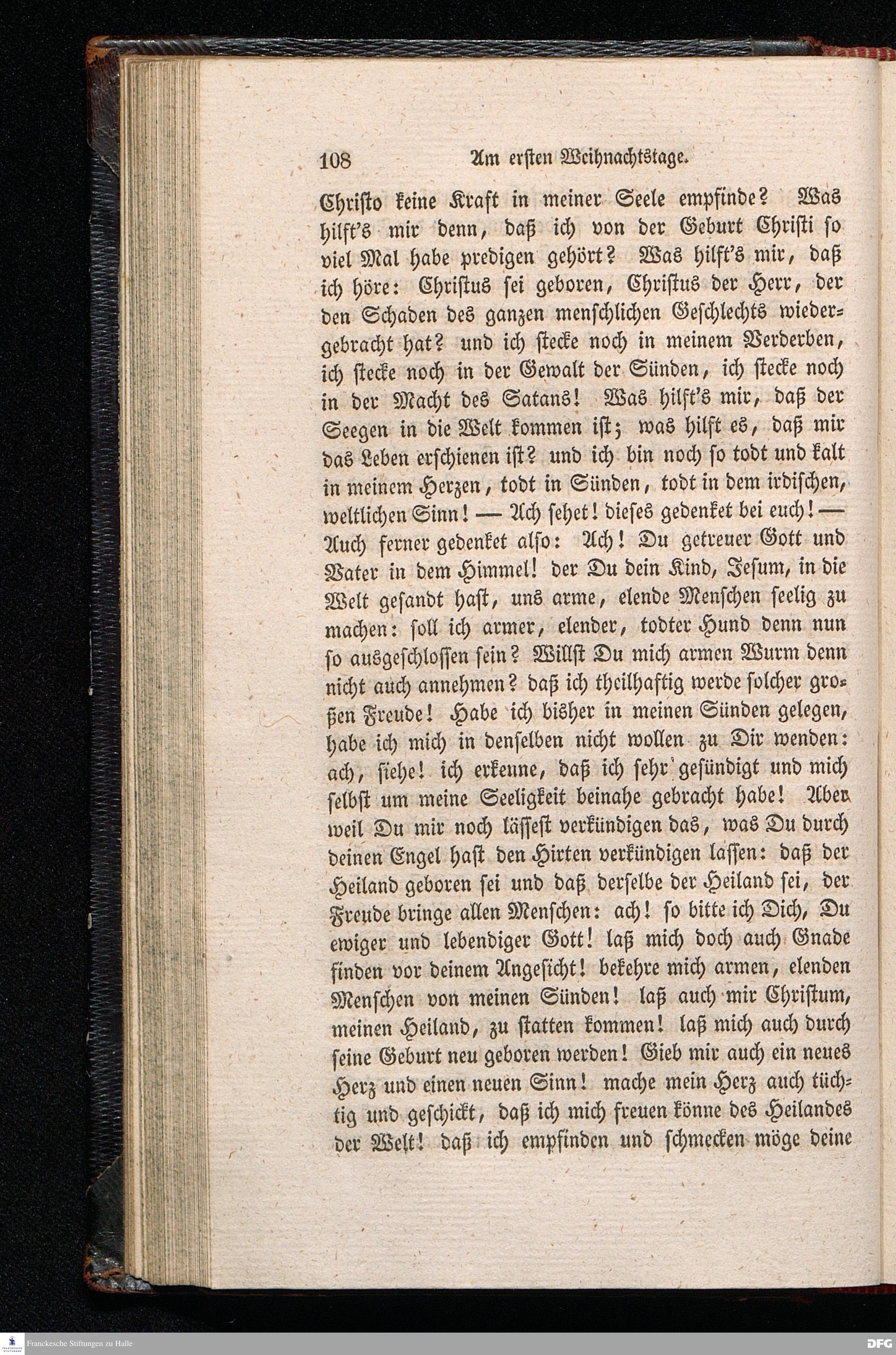 108 Am ersten Weihnachtstage.

Christo keine Kraft in meiner Seele empfinde? Was hilft's mir denn, daß ich von der Geburt Christi so viel Mal habe predigen gehört? Was hilft's mir, daß ich höre: Christus sei geboren, Christus der Herr, der den Schaden des ganzen menschlichen Geschlechts wiedergebracht hat? und ich stecke noch in meinem Verderben, ich stecke noch in der Gewalt der Sünden, ich stecke noch in der Macht des Satans! Was hilft's mir, daß der Seegen in die Welt kommen ist; was hilft es, daß mir das Leben erschienen ist? und ich bin noch so todt und kalt in meinem Herzen, todt in Sünden, todt in dem irdischen, weltlichen Sinn! — Ach sehet! dieses gedenket bei euch! — Auch ferner gedenket also: Ach! Du getreuer Gott und Vater in dem Himmel! der Du dein Kind, Jesum, in die Welt gesandt hast, uns arme, elende Menschen seelig zu machen: soll ich armer, elender, todter Hund denn nun so ausgeschlossen sein? Willst Du mich armen Wurm denn nicht auch annehmen? daß ich theilhaftig werde solcher großen Freude! Habe ich bisher in meinen Sünden gelegen, habe ich mich in denselben nicht wollen zu Dir wenden: ach, siehe! ich erkenne, daß ich sehr gesündigt und mich selbst um meine Seeligkeit beinahe gebracht habe! Aber weil Du mir noch lässest verkündigen das, was Du durch deinen Engel hast den Hirten verkündigen lassen: daß der Heiland geboren sei und daß derselbe der Heiland sei, der Freude bringe allen Menschen: ach! so bitte ich Dich, Du ewiger und lebendiger Gott! laß mich doch auch Gnade finden vor deinem Angesicht! bekehre mich armen, elenden Menschen von meinen Sünden! laß auch mir Christum, meinen Heiland, zu statten kommen! laß mich auch durch seine Geburt neu geboren werden! Gieb mir auch ein neues Herz und einen neuen Sinn! mache mein Herz auch tüchtig und geschickt, daß ich mich freuen könne des Heilandes der Welt! daß ich empfinden und schmecken möge deine

Franckesche Stiftungen zu Halle DFG